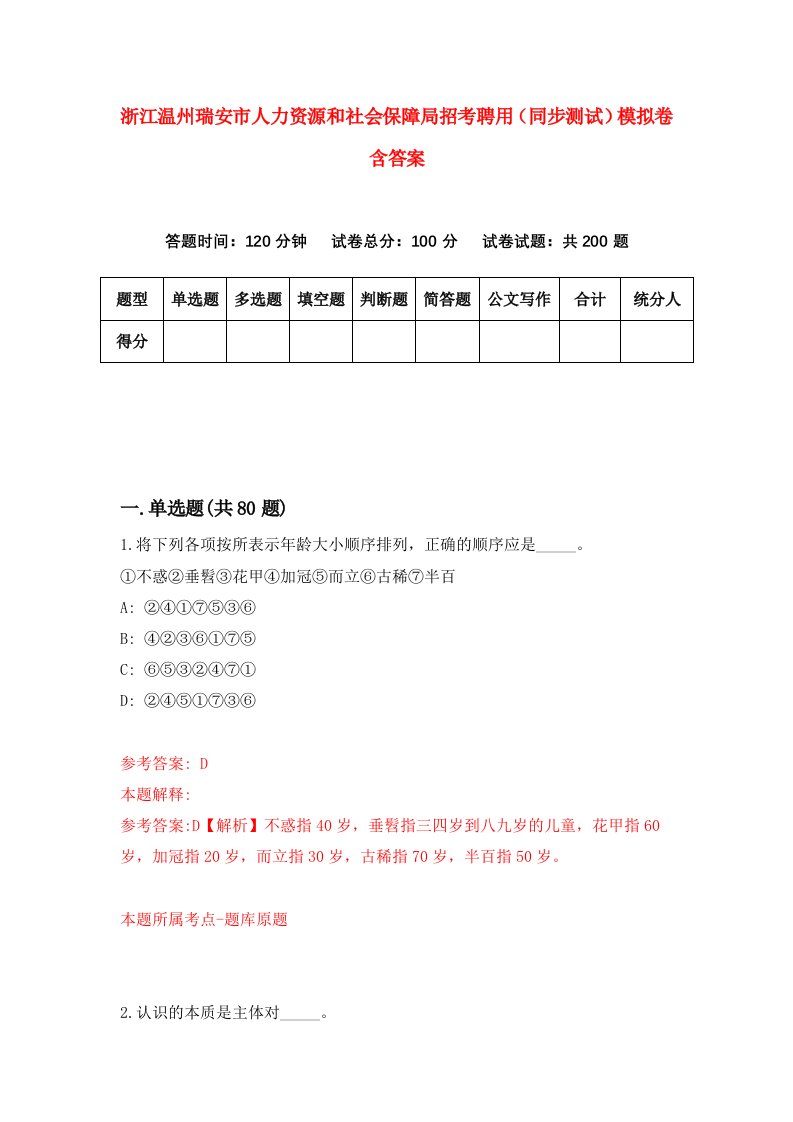 浙江温州瑞安市人力资源和社会保障局招考聘用（同步测试）模拟卷含答案

答题时间：120 分钟　试卷总分：100 分　试卷试题：共 200 题

| 题型 | 单选题 | 多选题 | 填空题 | 判断题 | 简答题 | 公文写作 | 合计 | 统分人 |
|---|---|---|---|---|---|---|---|---|
| 得分 | | | | | | | | |

一.单选题(共 80 题)

1.将下列各项按所表示年龄大小顺序排列，正确的顺序应是_____。

①不惑②垂髫③花甲④加冠⑤而立⑥古稀⑦半百

A: ②④①⑦⑤③⑥

B: ④②③⑥①⑦⑤

C: ⑥⑤③②④⑦①

D: ②④⑤①⑦③⑥

参考答案: D

本题解释:

参考答案:D【解析】不惑指 40 岁，垂髫指三四岁到八九岁的儿童，花甲指 60 岁，加冠指 20 岁，而立指 30 岁，古稀指 70 岁，半百指 50 岁。

本题所属考点-题库原题

2.认识的本质是主体对_____。